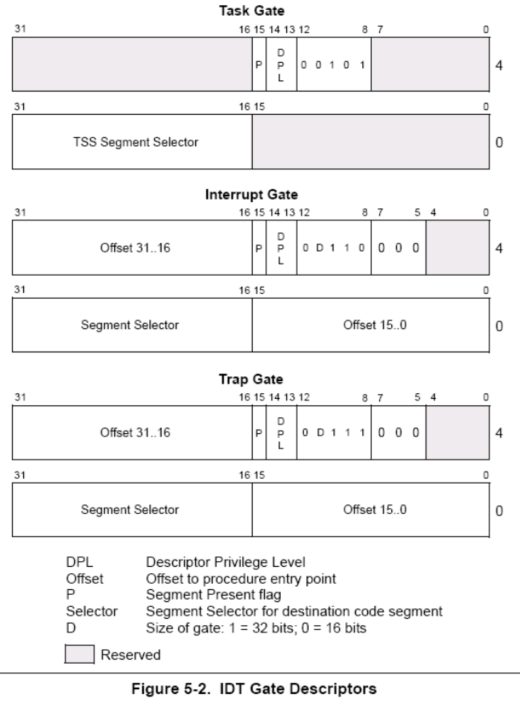 Task Gate

31 16 15 14 13 12 8 7 0

P D P L 0 0 1 0 1 4

31 16 15 0

TSS Segment Selector 0

Interrupt Gate

31 16 15 14 13 12 8 7 5 4 0

Offset 31..16 P D P L 0 D 1 1 0 0 0 0 4

31 16 15 0

Segment Selector Offset 15..0 0

Trap Gate

31 16 15 14 13 12 8 7 5 4 0

Offset 31..16 P D P L 0 D 1 1 1 0 0 0 4

31 16 15 0

Segment Selector Offset 15..0 0

DPL Descriptor Privilege Level
Offset Offset to procedure entry point
P Segment Present flag
Selector Segment Selector for destination code segment
D Size of gate: 1 = 32 bits; 0 = 16 bits

Reserved

Figure 5-2. IDT Gate Descriptors